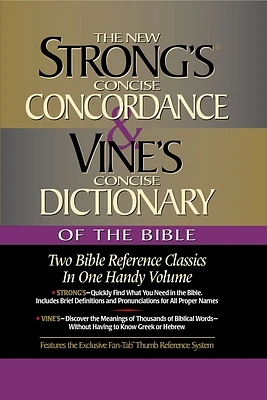 THE NEW
STRONG'S®
CONCISE
CONCORDANCE
&
VINE'S
CONCISE
DICTIONARY

OF THE BIBLE

Two Bible Reference Classics In One Handy Volume

• STRONG'S—Quickly Find What You Need in the Bible. Includes Brief Definitions and Pronunciations for All Proper Names

• VINE'S—Discover the Meanings of Thousands of Biblical Words—Without Having to Know Greek or Hebrew

Features the Exclusive Fan-Tab™ Thumb Reference System